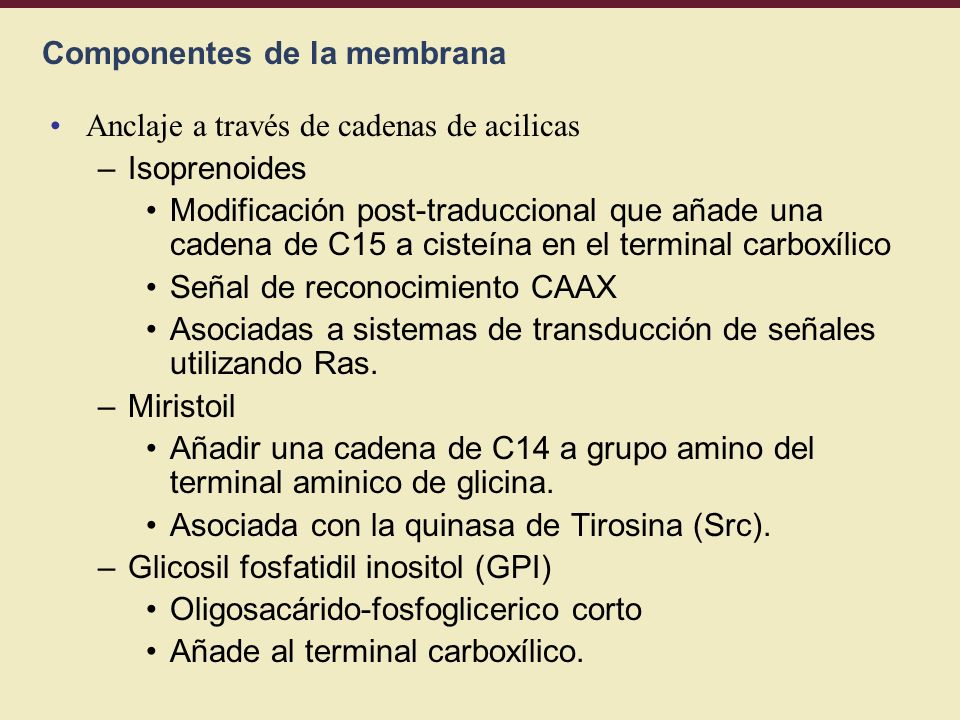 Componentes de la membrana

• Anclaje a través de cadenas de acilicas
– Isoprenoides
• Modificación post-traduccional que añade una cadena de C15 a cisteína en el terminal carboxílico
• Señal de reconocimiento CAAX
• Asociadas a sistemas de transducción de señales utilizando Ras.
– Miristoil
• Añadir una cadena de C14 a grupo amino del terminal aminico de glicina.
• Asociada con la quinasa de Tirosina (Src).
– Glicosil fosfatidil inositol (GPI)
• Oligosacárido-fosfoglicerico corto
• Añade al terminal carboxílico.